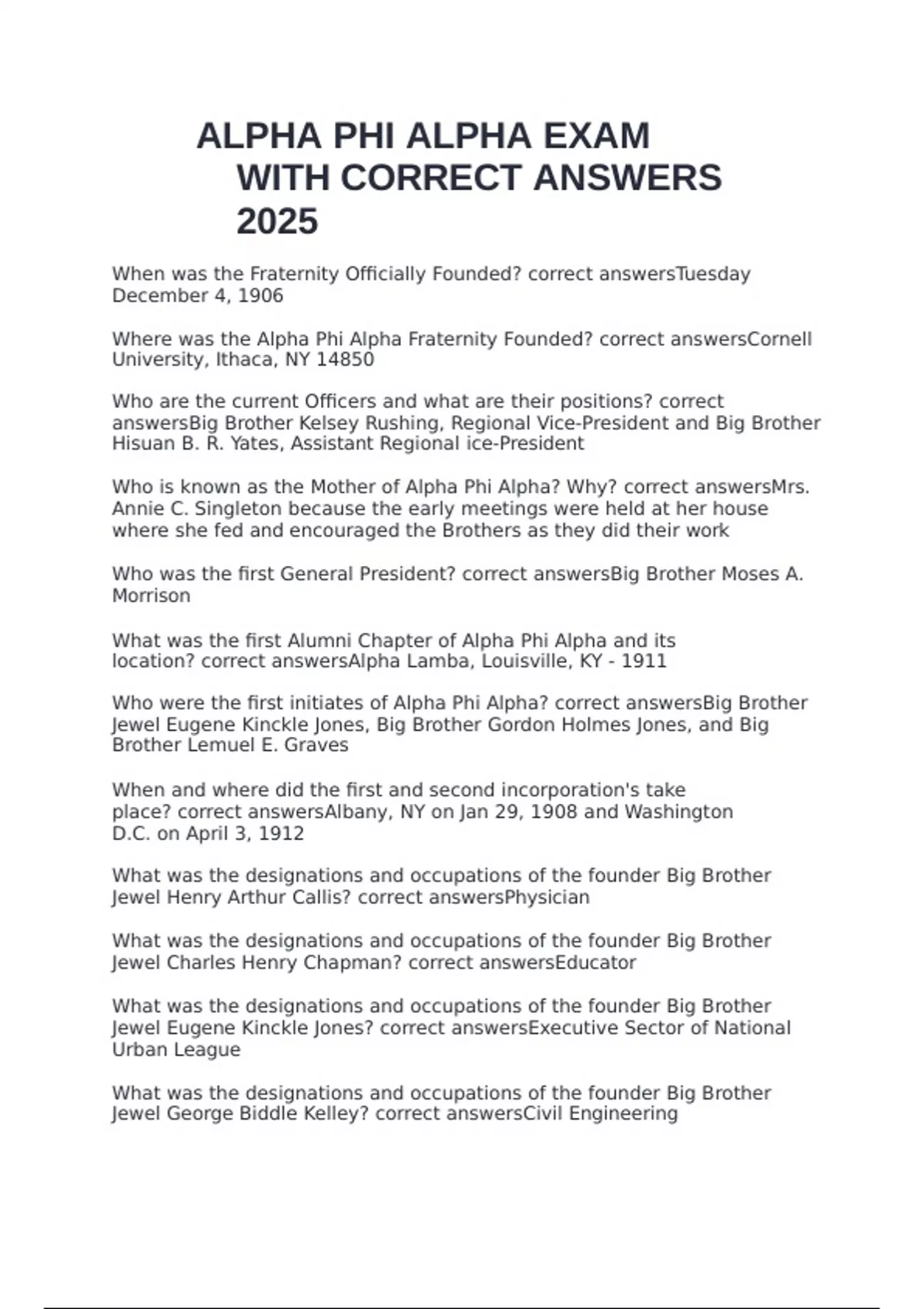 ALPHA PHI ALPHA EXAM WITH CORRECT ANSWERS 2025

When was the Fraternity Officially Founded? correct answersTuesday December 4, 1906

Where was the Alpha Phi Alpha Fraternity Founded? correct answersCornell University, Ithaca, NY 14850

Who are the current Officers and what are their positions? correct answersBig Brother Kelsey Rushing, Regional Vice-President and Big Brother Hisuan B. R. Yates, Assistant Regional ice-President

Who is known as the Mother of Alpha Phi Alpha? Why? correct answersMrs. Annie C. Singleton because the early meetings were held at her house where she fed and encouraged the Brothers as they did their work

Who was the first General President? correct answersBig Brother Moses A. Morrison

What was the first Alumni Chapter of Alpha Phi Alpha and its location? correct answersAlpha Lamba, Louisville, KY - 1911

Who were the first initiates of Alpha Phi Alpha? correct answersBig Brother Jewel Eugene Kinckle Jones, Big Brother Gordon Holmes Jones, and Big Brother Lemuel E. Graves

When and where did the first and second incorporation's take place? correct answersAlbany, NY on Jan 29, 1908 and Washington D.C. on April 3, 1912

What was the designations and occupations of the founder Big Brother Jewel Henry Arthur Callis? correct answersPhysician

What was the designations and occupations of the founder Big Brother Jewel Charles Henry Chapman? correct answersEducator

What was the designations and occupations of the founder Big Brother Jewel Eugene Kinckle Jones? correct answersExecutive Sector of National Urban League

What was the designations and occupations of the founder Big Brother Jewel George Biddle Kelley? correct answersCivil Engineering